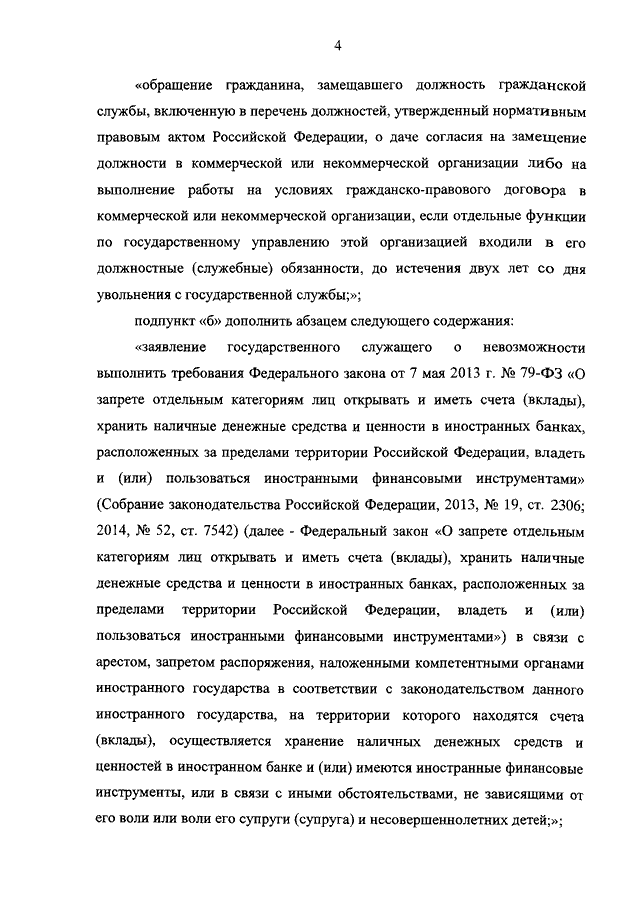 4

«обращение гражданина, замещавшего должность гражданской службы, включенную в перечень должностей, утвержденный нормативным правовым актом Российской Федерации, о даче согласия на замещение должности в коммерческой или некоммерческой организации либо на выполнение работы на условиях гражданско-правового договора в коммерческой или некоммерческой организации, если отдельные функции по государственному управлению этой организацией входили в его должностные (служебные) обязанности, до истечения двух лет со дня увольнения с государственной службы;»;

подпункт «б» дополнить абзацем следующего содержания:

«заявление государственного служащего о невозможности выполнить требования Федерального закона от 7 мая 2013 г. № 79-ФЗ «О запрете отдельным категориям лиц открывать и иметь счета (вклады), хранить наличные денежные средства и ценности в иностранных банках, расположенных за пределами территории Российской Федерации, владеть и (или) пользоваться иностранными финансовыми инструментами» (Собрание законодательства Российской Федерации, 2013, № 19, ст. 2306; 2014, № 52, ст. 7542) (далее - Федеральный закон «О запрете отдельным категориям лиц открывать и иметь счета (вклады), хранить наличные денежные средства и ценности в иностранных банках, расположенных за пределами территории Российской Федерации, владеть и (или) пользоваться иностранными финансовыми инструментами») в связи с арестом, запретом распоряжения, наложенными компетентными органами иностранного государства в соответствии с законодательством данного иностранного государства, на территории которого находятся счета (вклады), осуществляется хранение наличных денежных средств и ценностей в иностранном банке и (или) имеются иностранные финансовые инструменты, или в связи с иными обстоятельствами, не зависящими от его воли или воли его супруги (супруга) и несовершеннолетних детей;»;